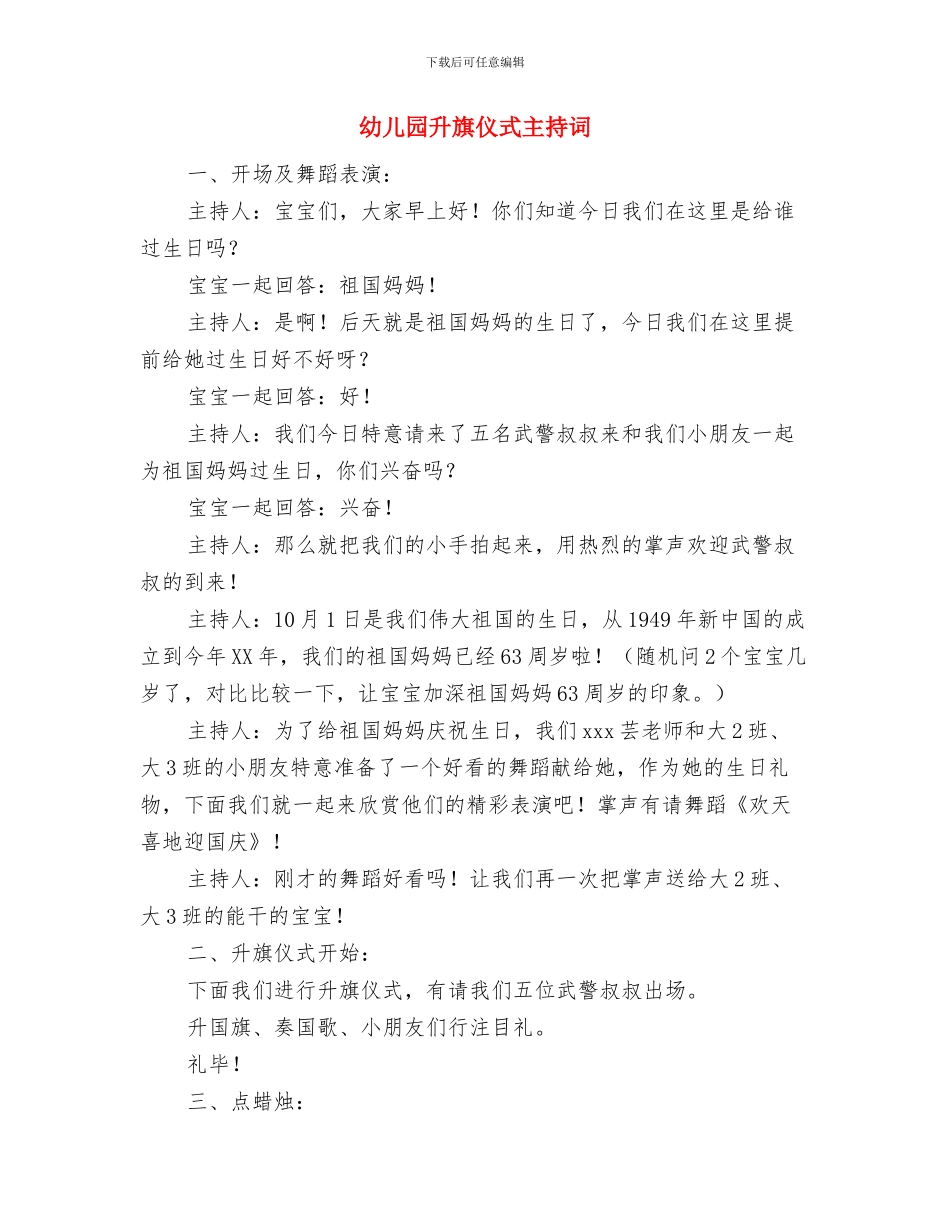 下载后可任意编辑

幼儿园升旗仪式主持词

一、开场及舞蹈表演：

主持人：宝宝们，大家早上好！你们知道今日我们在这里是给谁过生日吗？

宝宝一起回答：祖国妈妈！

主持人：是啊！后天就是祖国妈妈的生日了，今日我们在这里提前给她过生日好不好呀？

宝宝一起回答：好！

主持人：我们今日特意请来了五名武警叔叔来和我们小朋友一起为祖国妈妈过生日，你们兴奋吗？

宝宝一起回答：兴奋！

主持人：那么就把我们的小手拍起来，用热烈的掌声欢迎武警叔叔的到来！

主持人：10 月 1 日是我们伟大祖国的生日，从 1949 年新中国的成立到今年 XX 年，我们的祖国妈妈已经 63 周岁啦！（随机问 2 个宝宝几岁了，对比比较一下，让宝宝加深祖国妈妈 63 周岁的印象。）

主持人：为了给祖国妈妈庆祝生日，我们 xxx 芸老师和大 2 班、大 3 班的小朋友特意准备了一个好看的舞蹈献给她，作为她的生日礼物，下面我们就一起来欣赏他们的精彩表演吧！掌声有请舞蹈《欢天喜地迎国庆》！

主持人：刚才的舞蹈好看吗！让我们再一次把掌声送给大 2 班、大 3 班的能干的宝宝！

二、升旗仪式开始：

下面我们进行升旗仪式，有请我们五位武警叔叔出场。

升国旗、奏国歌、小朋友们行注目礼。

礼毕！

三、点蜡烛：